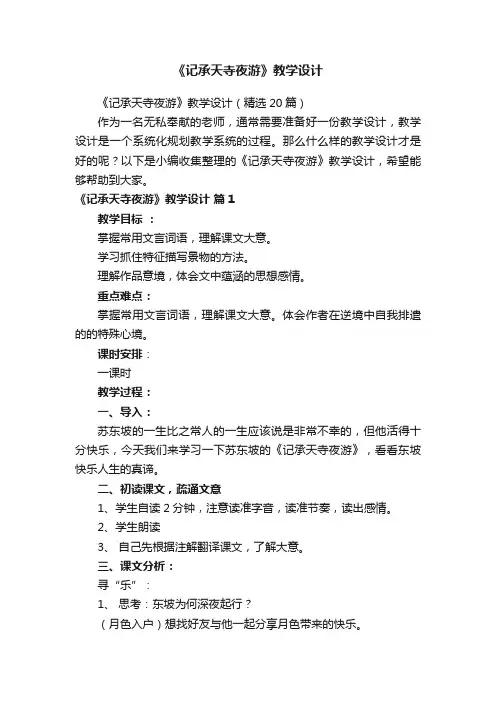 《记承天寺夜游》教学设计

《记承天寺夜游》教学设计（精选 20 篇）

作为一名无私奉献的老师，通常需要准备好一份教学设计，教学设计是一个系统化规划教学系统的过程。那么什么样的教学设计才是好的呢？以下是小编收集整理的《记承天寺夜游》教学设计，希望能够帮助到大家。

《记承天寺夜游》教学设计 篇 1

教学目标 ：

掌握常用文言词语，理解课文大意。

学习抓住特征描写景物的方法。

理解作品意境，体会文中蕴涵的思想感情。

重点难点：

掌握常用文言词语，理解课文大意。体会作者在逆境中自我排遣的的特殊心境。

课时安排：

一课时

教学过程：

一、导入：

苏东坡的一生比之常人的一生应该说是非常不幸的，但他活得十分快乐，今天我们来学习一下苏东坡的《记承天寺夜游》，看看东坡快乐人生的真谛。

二、初读课文，疏通文意

1、学生自读 2 分钟，注意读准字音，读准节奏，读出感情。

2、学生朗读

3、 自己先根据注解翻译课文，了解大意。

三、课文分析：

寻“乐”：

1、 思考：东坡为何深夜起行？

（月色入户）想找好友与他一起分享月色带来的快乐。